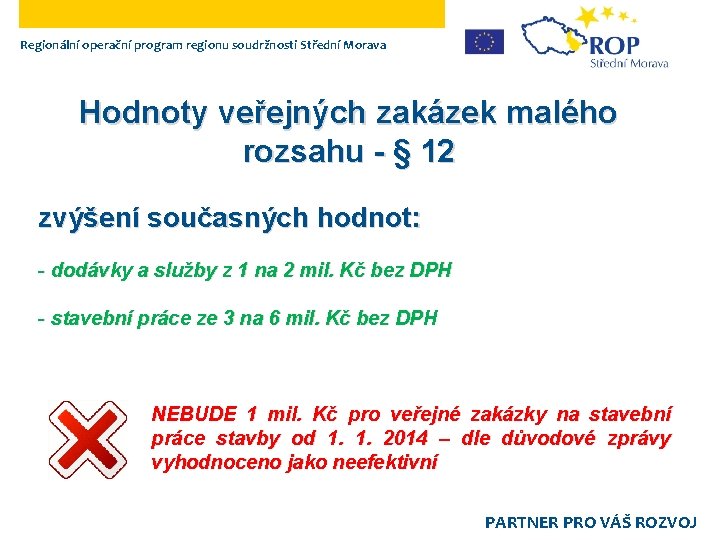 Regionální operační program regionu soudržnosti Střední Morava

ROP
Střední Morava

Hodnoty veřejných zakázek malého rozsahu - § 12

zvýšení současných hodnot:

- dodávky a služby z 1 na 2 mil. Kč bez DPH

- stavební práce ze 3 na 6 mil. Kč bez DPH

NEBUDE 1 mil. Kč pro veřejné zakázky na stavební práce stavby od 1. 1. 2014 – dle důvodové zprávy vyhodnoceno jako neefektivní

PARTNER PRO VÁŠ ROZVOJ